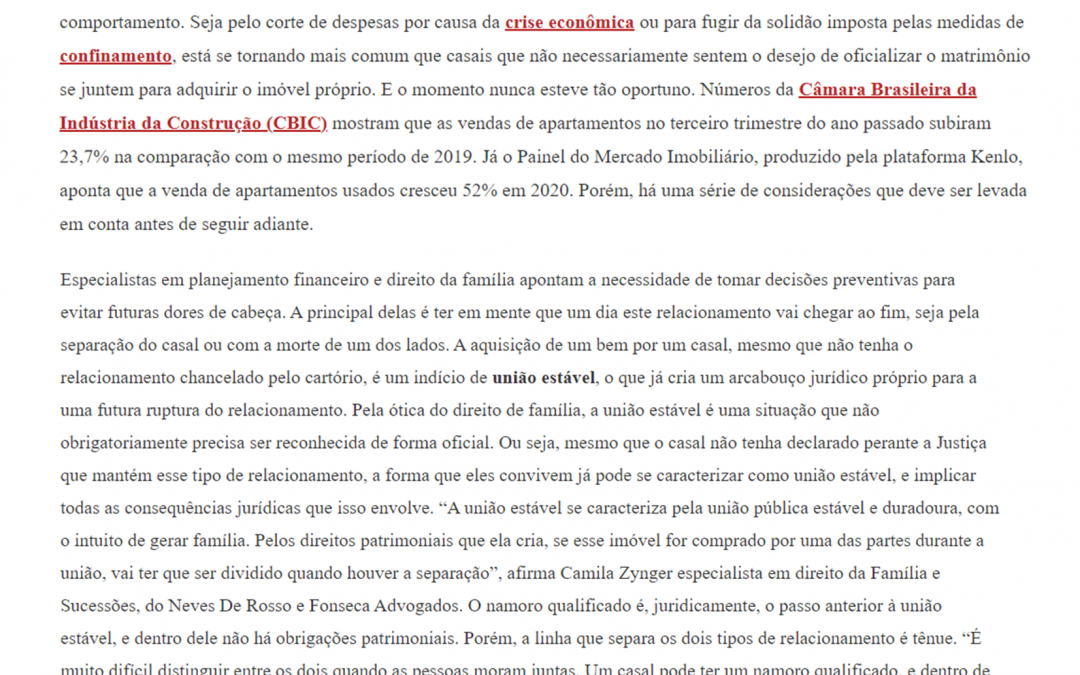 comportamento. Seja pelo corte de despesas por causa da crise econômica ou para fugir da solidão imposta pelas medidas de confinamento, está se tornando mais comum que casais que não necessariamente sentem o desejo de oficializar o matrimônio se juntem para adquirir o imóvel próprio. E o momento nunca esteve tão oportuno. Números da Câmara Brasileira da Indústria da Construção (CBIC) mostram que as vendas de apartamentos no terceiro trimestre do ano passado subiram 23,7% na comparação com o mesmo período de 2019. Já o Painel do Mercado Imobiliário, produzido pela plataforma Kenlo, aponta que a venda de apartamentos usados cresceu 52% em 2020. Porém, há uma série de considerações que deve ser levada em conta antes de seguir adiante.

Especialistas em planejamento financeiro e direito da família apontam a necessidade de tomar decisões preventivas para evitar futuras dores de cabeça. A principal delas é ter em mente que um dia este relacionamento vai chegar ao fim, seja pela separação do casal ou com a morte de um dos lados. A aquisição de um bem por um casal, mesmo que não tenha o relacionamento chancelado pelo cartório, é um indício de união estável, o que já cria um arcabouço jurídico próprio para a uma futura ruptura do relacionamento. Pela ótica do direito de família, a união estável é uma situação que não obrigatoriamente precisa ser reconhecida de forma oficial. Ou seja, mesmo que o casal não tenha declarado perante a Justiça que mantém esse tipo de relacionamento, a forma que eles convivem já pode se caracterizar como união estável, e implicar todas as consequências jurídicas que isso envolve. “A união estável se caracteriza pela união pública estável e duradoura, com o intuito de gerar família. Pelos direitos patrimoniais que ela cria, se esse imóvel for comprado por uma das partes durante a união, vai ter que ser dividido quando houver a separação”, afirma Camila Zynger especialista em direito da Família e Sucessões, do Neves De Rosso e Fonseca Advogados. O namoro qualificado é, juridicamente, o passo anterior à união estável, e dentro dele não há obrigações patrimoniais. Porém, a linha que separa os dois tipos de relacionamento é tênue. “É muito difícil distinguir entre os dois quando as pessoas moram juntas. Um casal pode ter um namoro qualificado, e dentro de